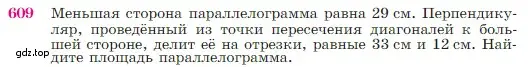 609 Меньшая сторона параллелограмма равна 29 см. Перпендикуляр, проведённый из точки пересечения диагоналей к большей стороне, делит её на отрезки, равные 33 см и 12 см. Найдите площадь параллелограмма.

gdz.top